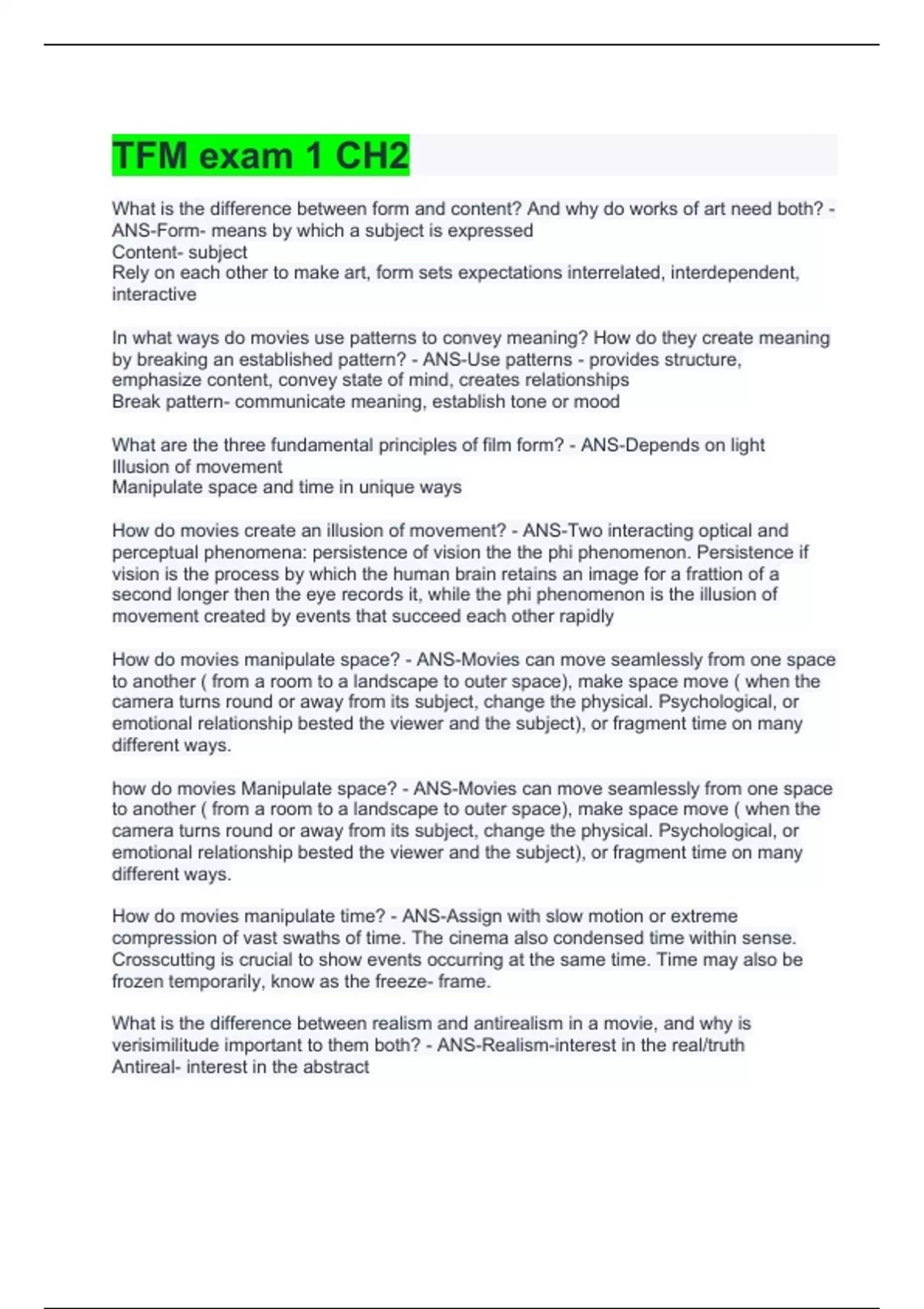 TFM exam 1 CH2

What is the difference between form and content? And why do works of art need both? - ANS-Form- means by which a subject is expressed
Content- subject
Rely on each other to make art, form sets expectations interrelated, interdependent, interactive

In what ways do movies use patterns to convey meaning? How do they create meaning by breaking an established pattern? - ANS-Use patterns - provides structure, emphasize content, convey state of mind, creates relationships
Break pattern- communicate meaning, establish tone or mood

What are the three fundamental principles of film form? - ANS-Depends on light
Illusion of movement
Manipulate space and time in unique ways

How do movies create an illusion of movement? - ANS-Two interacting optical and perceptual phenomena: persistence of vision the the phi phenomenon. Persistence if vision is the process by which the human brain retains an image for a frattion of a second longer then the eye records it, while the phi phenomenon is the illusion of movement created by events that succeed each other rapidly

How do movies manipulate space? - ANS-Movies can move seamlessly from one space to another ( from a room to a landscape to outer space), make space move ( when the camera turns round or away from its subject, change the physical. Psychological, or emotional relationship bested the viewer and the subject), or fragment time on many different ways.

how do movies Manipulate space? - ANS-Movies can move seamlessly from one space to another ( from a room to a landscape to outer space), make space move ( when the camera turns round or away from its subject, change the physical. Psychological, or emotional relationship bested the viewer and the subject), or fragment time on many different ways.

How do movies manipulate time? - ANS-Assign with slow motion or extreme compression of vast swaths of time. The cinema also condensed time within sense. Crosscutting is crucial to show events occurring at the same time. Time may also be frozen temporarily, know as the freeze- frame.

What is the difference between realism and antirealism in a movie, and why is verisimilitude important to them both? - ANS-Realism-interest in the real/truth
Antireal- interest in the abstract